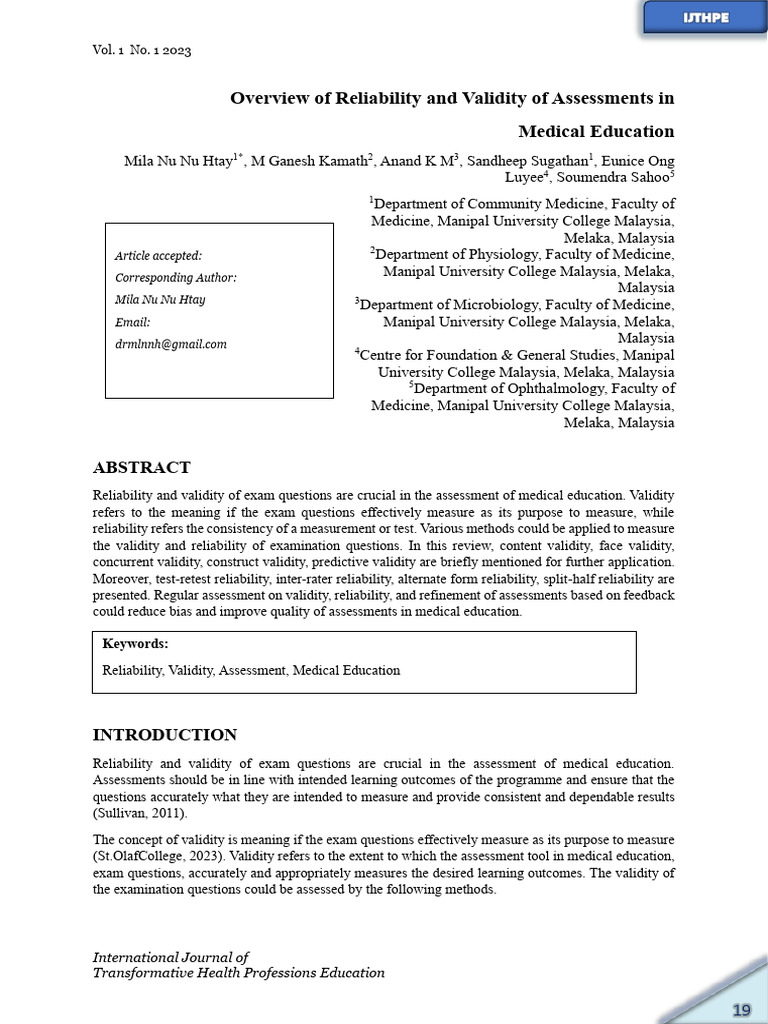 IJTHPE

Vol. 1 No. 1 2023

Overview of Reliability and Validity of Assessments in Medical Education

Mila Nu Nu Htay$^{1*}$, M Ganesh Kamath$^{2}$, Anand K M$^{3}$, Sandheep Sugathan$^{1}$, Eunice Ong Luyee$^{4}$, Soumendra Sahoo$^{5}$

Article accepted:
Corresponding Author:
Mila Nu Nu Htay
Email:
drmlnnh@gmail.com

$^{1}$Department of Community Medicine, Faculty of Medicine, Manipal University College Malaysia, Melaka, Malaysia
$^{2}$Department of Physiology, Faculty of Medicine, Manipal University College Malaysia, Melaka, Malaysia
$^{3}$Department of Microbiology, Faculty of Medicine, Manipal University College Malaysia, Melaka, Malaysia
$^{4}$Centre for Foundation & General Studies, Manipal University College Malaysia, Melaka, Malaysia
$^{5}$Department of Ophthalmology, Faculty of Medicine, Manipal University College Malaysia, Melaka, Malaysia

ABSTRACT

Reliability and validity of exam questions are crucial in the assessment of medical education. Validity refers to the meaning if the exam questions effectively measure as its purpose to measure, while reliability refers the consistency of a measurement or test. Various methods could be applied to measure the validity and reliability of examination questions. In this review, content validity, face validity, concurrent validity, construct validity, predictive validity are briefly mentioned for further application. Moreover, test-retest reliability, inter-rater reliability, alternate form reliability, split-half reliability are presented. Regular assessment on validity, reliability, and refinement of assessments based on feedback could reduce bias and improve quality of assessments in medical education.

Keywords:
Reliability, Validity, Assessment, Medical Education

INTRODUCTION

Reliability and validity of exam questions are crucial in the assessment of medical education. Assessments should be in line with intended learning outcomes of the programme and ensure that the questions accurately what they are intended to measure and provide consistent and dependable results (Sullivan, 2011).

The concept of validity is meaning if the exam questions effectively measure as its purpose to measure (St.OlafCollege, 2023). Validity refers to the extent to which the assessment tool in medical education, exam questions, accurately and appropriately measures the desired learning outcomes. The validity of the examination questions could be assessed by the following methods.

International Journal of
Transformative Health Professions Education

19